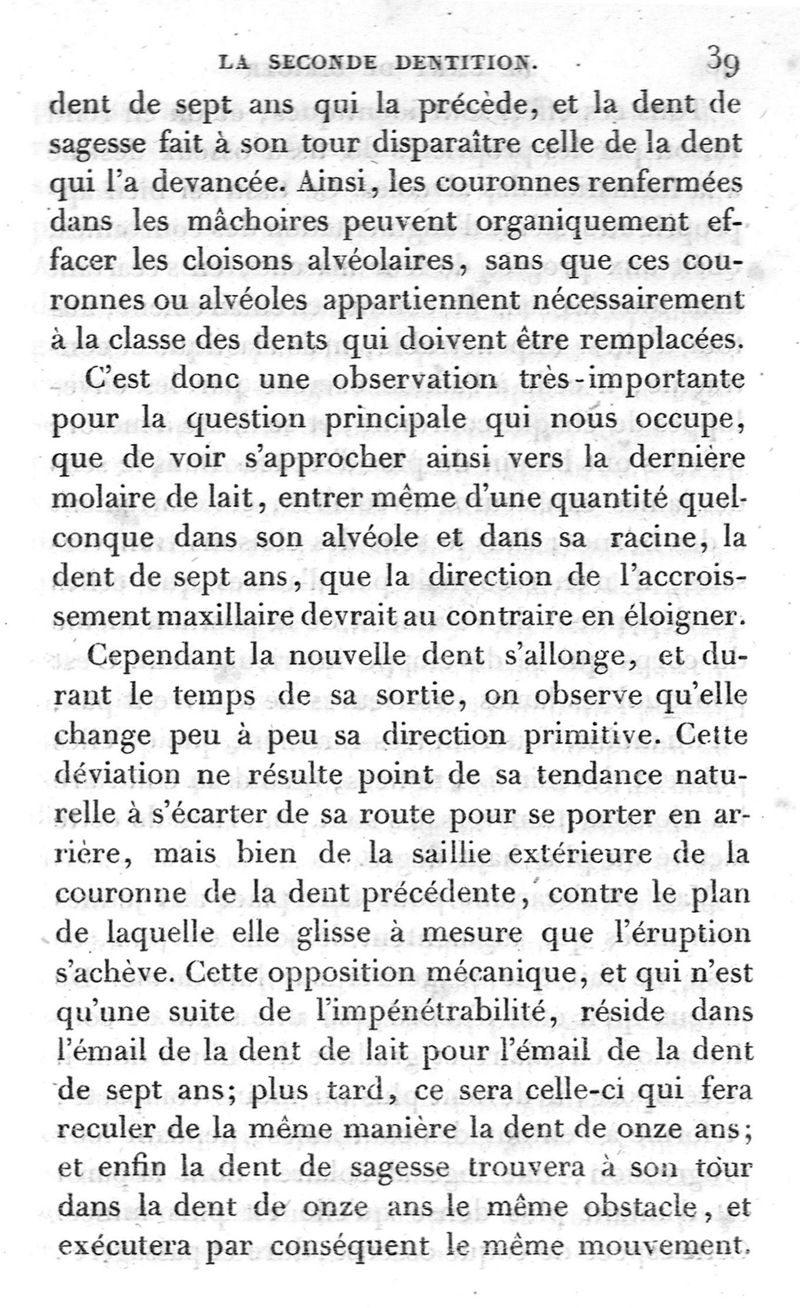 LA SECONDE DENTITION. 39

dent de sept ans qui la précède, et la dent de sagesse fait à son tour disparaître celle de la dent qui l'a devancée. Ainsi, les couronnes renfermées dans les mâchoires peuvent organiquement effacer les cloisons alvéolaires, sans que ces couronnes ou alvéoles appartiennent nécessairement à la classe des dents qui doivent être remplacées.

C'est donc une observation très-importante pour la question principale qui nous occupe, que de voir s'approcher ainsi vers la dernière molaire de lait, entrer même d'une quantité quelconque dans son alvéole et dans sa racine, la dent de sept ans, que la direction de l'accroissement maxillaire devrait au contraire en éloigner.

Cependant la nouvelle dent s'allonge, et durant le temps de sa sortie, on observe qu'elle change peu à peu sa direction primitive. Cette déviation ne résulte point de sa tendance naturelle à s'écarter de sa route pour se porter en arrière, mais bien de la saillie extérieure de la couronne de la dent précédente, contre le plan de laquelle elle glisse à mesure que l'éruption s'achève. Cette opposition mécanique, et qui n'est qu'une suite de l'impénétrabilité, réside dans l'émail de la dent de lait pour l'émail de la dent de sept ans; plus tard, ce sera celle-ci qui fera reculer de la même manière la dent de onze ans; et enfin la dent de sagesse trouvera à son tour dans la dent de onze ans le même obstacle, et exécutera par conséquent le même mouvement.